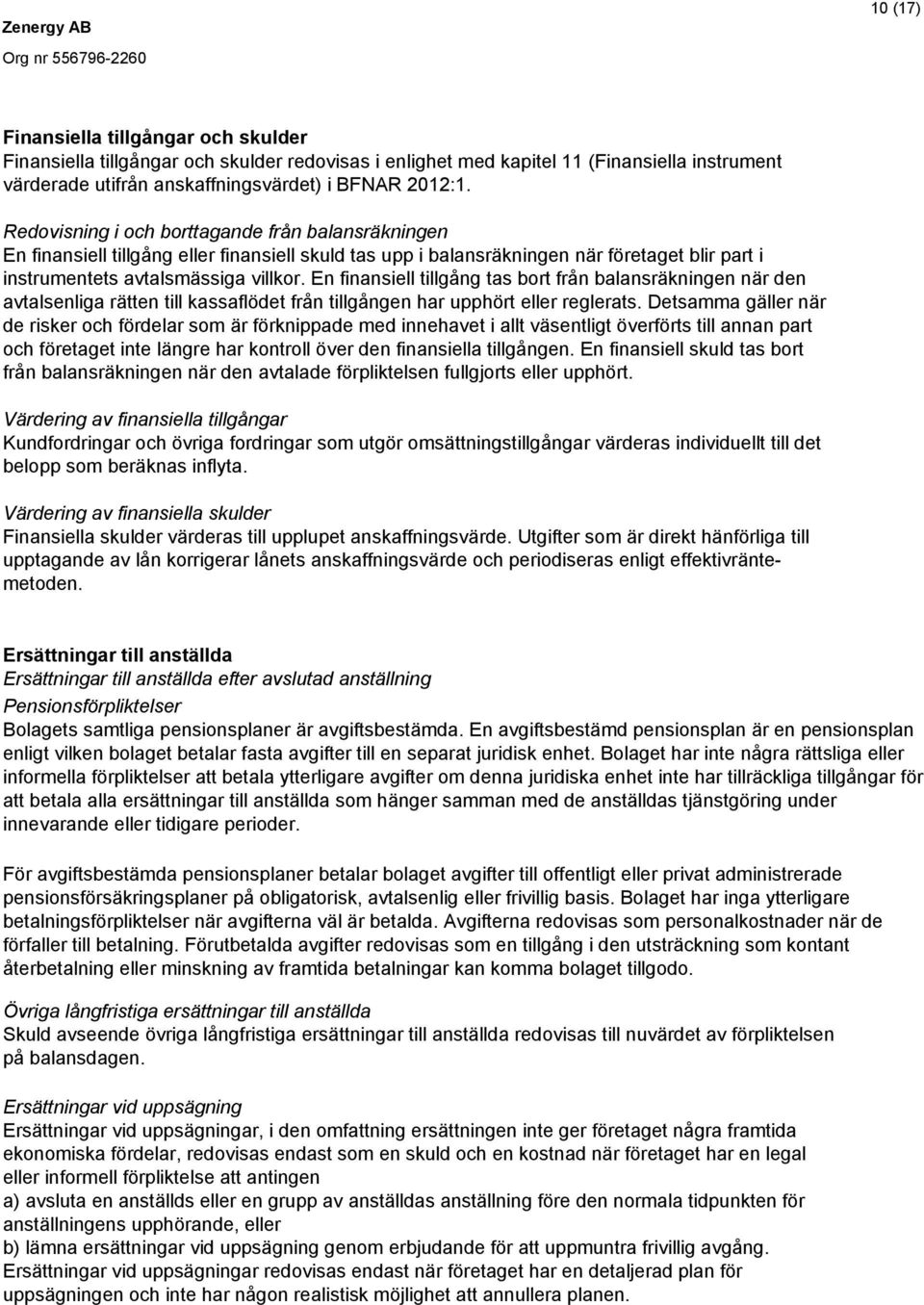 Zenergy AB
Org nr 556796-2260

10 (17)

Finansiella tillgångar och skulder
Finansiella tillgångar och skulder redovisas i enlighet med kapitel 11 (Finansiella instrument värderade utifrån anskaffningsvärdet) i BFNAR 2012:1.

Redovisning i och borttagande från balansräkningen
En finansiell tillgång eller finansiell skuld tas upp i balansräkningen när företaget blir part i instrumentets avtalsmässiga villkor. En finansiell tillgång tas bort från balansräkningen när den avtalsenliga rätten till kassaflödet från tillgången har upphört eller reglerats. Detsamma gäller när de risker och fördelar som är förknippade med innehavet i allt väsentligt överförts till annan part och företaget inte längre har kontroll över den finansiella tillgången. En finansiell skuld tas bort från balansräkningen när den avtalade förpliktelsen fullgjorts eller upphört.

Värdering av finansiella tillgångar
Kundfordringar och övriga fordringar som utgör omsättningstillgångar värderas individuellt till det belopp som beräknas inflyta.

Värdering av finansiella skulder
Finansiella skulder värderas till upplupet anskaffningsvärde. Utgifter som är direkt hänförliga till upptagande av lån korrigerar lånets anskaffningsvärde och periodiseras enligt effektivräntemetoden.

Ersättningar till anställda
Ersättningar till anställda efter avslutad anställning
Pensionsförpliktelser
Bolagets samtliga pensionsplaner är avgiftsbestämda. En avgiftsbestämd pensionsplan är en pensionsplan enligt vilken bolaget betalar fasta avgifter till en separat juridisk enhet. Bolaget har inte några rättsliga eller informella förpliktelser att betala ytterligare avgifter om denna juridiska enhet inte har tillräckliga tillgångar för att betala alla ersättningar till anställda som hänger samman med de anställdas tjänstgöring under innevarande eller tidigare perioder.

För avgiftsbestämda pensionsplaner betalar bolaget avgifter till offentligt eller privat administrerade pensionsförsäkringsplaner på obligatorisk, avtalsenlig eller frivillig basis. Bolaget har inga ytterligare betalningsförpliktelser när avgifterna väl är betalda. Avgifterna redovisas som personalkostnader när de förfaller till betalning. Förutbetalda avgifter redovisas som en tillgång i den utsträckning som kontant återbetalning eller minskning av framtida betalningar kan komma bolaget tillgodo.

Övriga långfristiga ersättningar till anställda
Skuld avseende övriga långfristiga ersättningar till anställda redovisas till nuvärdet av förpliktelsen på balansdagen.

Ersättningar vid uppsägning
Ersättningar vid uppsägningar, i den omfattning ersättningen inte ger företaget några framtida ekonomiska fördelar, redovisas endast som en skuld och en kostnad när företaget har en legal eller informell förpliktelse att antingen
a) avsluta en anställds eller en grupp av anställdas anställning före den normala tidpunkten för anställningens upphörande, eller
b) lämna ersättningar vid uppsägning genom erbjudande för att uppmuntra frivillig avgång.
Ersättningar vid uppsägningar redovisas endast när företaget har en detaljerad plan för uppsägningen och inte har någon realistisk möjlighet att annullera planen.